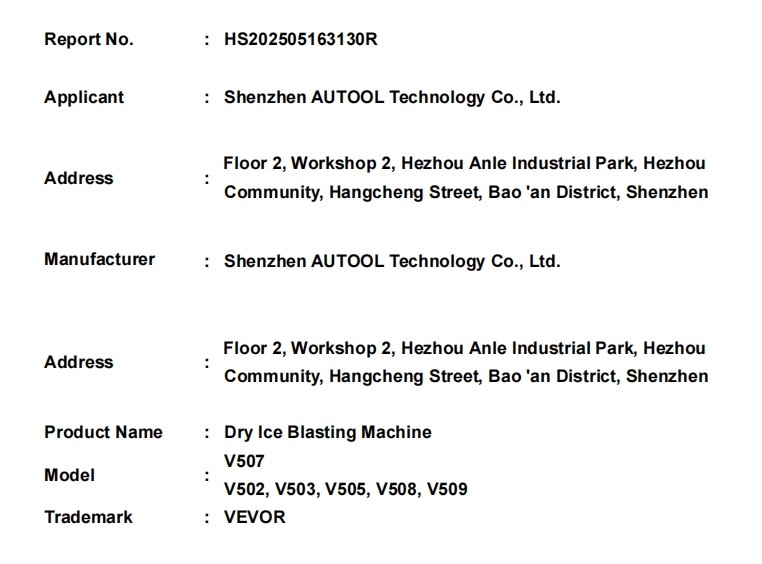 Report No. : HS202505163130R

Applicant : Shenzhen AUTOOL Technology Co., Ltd.

Address : Floor 2, Workshop 2, Hezhou Anle Industrial Park, Hezhou Community, Hangcheng Street, Bao 'an District, Shenzhen

Manufacturer : Shenzhen AUTOOL Technology Co., Ltd.

Address : Floor 2, Workshop 2, Hezhou Anle Industrial Park, Hezhou Community, Hangcheng Street, Bao 'an District, Shenzhen

Product Name : Dry Ice Blasting Machine

Model : V507
V502, V503, V505, V508, V509

Trademark : VEVOR